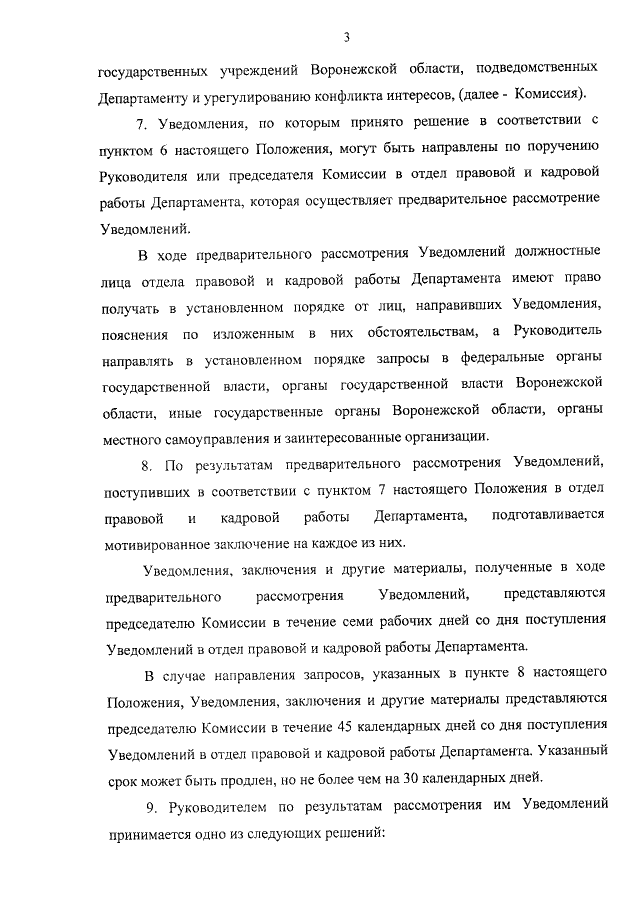 3

государственных учреждений Воронежской области, подведомственных Департаменту и урегулированию конфликта интересов, (далее - Комиссия).

7. Уведомления, по которым принято решение в соответствии с пунктом 6 настоящего Положения, могут быть направлены по поручению Руководителя или председателя Комиссии в отдел правовой и кадровой работы Департамента, которая осуществляет предварительное рассмотрение Уведомлений.

В ходе предварительного рассмотрения Уведомлений должностные лица отдела правовой и кадровой работы Департамента имеют право получать в установленном порядке от лиц, направивших Уведомления, пояснения по изложенным в них обстоятельствам, а Руководитель направлять в установленном порядке запросы в федеральные органы государственной власти, органы государственной власти Воронежской области, иные государственные органы Воронежской области, органы местного самоуправления и заинтересованные организации.

8. По результатам предварительного рассмотрения Уведомлений, поступивших в соответствии с пунктом 7 настоящего Положения в отдел правовой и кадровой работы Департамента, подготавливается мотивированное заключение на каждое из них.

Уведомления, заключения и другие материалы, полученные в ходе предварительного рассмотрения Уведомлений, представляются председателю Комиссии в течение семи рабочих дней со дня поступления Уведомлений в отдел правовой и кадровой работы Департамента.

В случае направления запросов, указанных в пункте 8 настоящего Положения, Уведомления, заключения и другие материалы представляются председателю Комиссии в течение 45 календарных дней со дня поступления Уведомлений в отдел правовой и кадровой работы Департамента. Указанный срок может быть продлен, но не более чем на 30 календарных дней.

9. Руководителем по результатам рассмотрения им Уведомлений принимается одно из следующих решений: